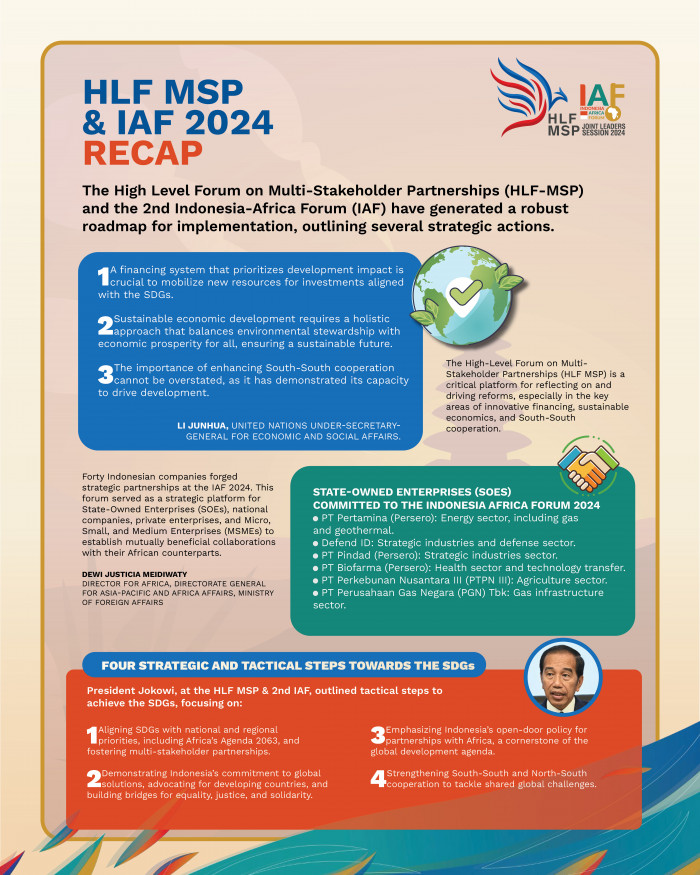 HLF MSP & IAF 2024 RECAP

HLF MSP

IAF INDONESIA AFRICA FORUM
JOINT LEADERS SESSION 2024

The High Level Forum on Multi-Stakeholder Partnerships (HLF-MSP) and the 2nd Indonesia-Africa Forum (IAF) have generated a robust roadmap for implementation, outlining several strategic actions.

1 A financing system that prioritizes development impact is crucial to mobilize new resources for investments aligned with the SDGs.

2 Sustainable economic development requires a holistic approach that balances environmental stewardship with economic prosperity for all, ensuring a sustainable future.

3 The importance of enhancing South-South cooperation cannot be overstated, as it has demonstrated its capacity to drive development.

LI JUNHUA, UNITED NATIONS UNDER-SECRETARY-GENERAL FOR ECONOMIC AND SOCIAL AFFAIRS.

The High-Level Forum on Multi-Stakeholder Partnerships (HLF MSP) is a critical platform for reflecting on and driving reforms, especially in the key areas of innovative financing, sustainable economics, and South-South cooperation.

Forty Indonesian companies forged strategic partnerships at the IAF 2024. This forum served as a strategic platform for State-Owned Enterprises (SOEs), national companies, private enterprises, and Micro, Small, and Medium Enterprises (MSMEs) to establish mutually beneficial collaborations with their African counterparts.

DEWI JUSTICIA MEIDIWATY
DIRECTOR FOR AFRICA, DIRECTORATE GENERAL FOR ASIA-PACIFIC AND AFRICA AFFAIRS, MINISTRY OF FOREIGN AFFAIRS

STATE-OWNED ENTERPRISES (SOES) COMMITTED TO THE INDONESIA AFRICA FORUM 2024
● PT Pertamina (Persero): Energy sector, including gas and geothermal.
● Defend ID: Strategic industries and defense sector.
● PT Pindad (Persero): Strategic industries sector.
● PT Biofarma (Persero): Health sector and technology transfer.
● PT Perkebunan Nusantara III (PTPN III): Agriculture sector.
● PT Perusahaan Gas Negara (PGN) Tbk: Gas infrastructure sector.

FOUR STRATEGIC AND TACTICAL STEPS TOWARDS THE SDGs

President Jokowi, at the HLF MSP & 2nd IAF, outlined tactical steps to achieve the SDGs, focusing on:

1 Aligning SDGs with national and regional priorities, including Africa's Agenda 2063, and fostering multi-stakeholder partnerships.

2 Demonstrating Indonesia's commitment to global solutions, advocating for developing countries, and building bridges for equality, justice, and solidarity.

3 Emphasizing Indonesia's open-door policy for partnerships with Africa, a cornerstone of the global development agenda.

4 Strengthening South-South and North-South cooperation to tackle shared global challenges.